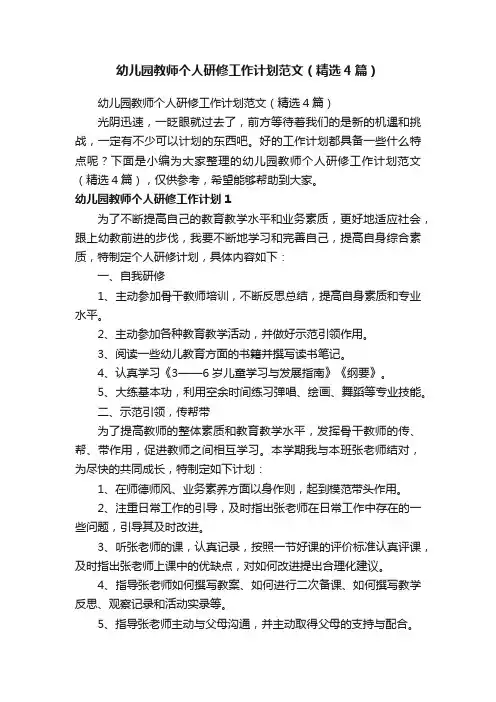 幼儿园教师个人研修工作计划范文（精选4篇）

幼儿园教师个人研修工作计划范文（精选4篇）

光阴迅速，一眨眼就过去了，前方等待着我们的是新的机遇和挑战，一定有不少可以计划的东西吧。好的工作计划都具备一些什么特点呢？下面是小编为大家整理的幼儿园教师个人研修工作计划范文（精选4篇），仅供参考，希望能够帮助到大家。

幼儿园教师个人研修工作计划1

为了不断提高自己的教育教学水平和业务素质，更好地适应社会，跟上幼教前进的步伐，我要不断地学习和完善自己，提高自身综合素质，特制定个人研修计划，具体内容如下：

一、自我研修

1、主动参加骨干教师培训，不断反思总结，提高自身素质和专业水平。

2、主动参加各种教育教学活动，并做好示范引领作用。

3、阅读一些幼儿教育方面的书籍并撰写读书笔记。

4、认真学习《3——6岁儿童学习与发展指南》《纲要》。

5、大练基本功，利用空余时间练习弹唱、绘画、舞蹈等专业技能。

二、示范引领，传帮带

为了提高教师的整体素质和教育教学水平，发挥骨干教师的传、帮、带作用，促进教师之间相互学习。本学期我与本班张老师结对，为尽快的共同成长，特制定如下计划：

1、在师德师风、业务素养方面以身作则，起到模范带头作用。

2、注重日常工作的引导，及时指出张老师在日常工作中存在的一些问题，引导其及时改进。

3、听张老师的课，认真记录，按照一节好课的评价标准认真评课，及时指出张老师上课中的优缺点，对如何改进提出合理化建议。

4、指导张老师如何撰写教案、如何进行二次备课、如何撰写教学反思、观察记录和活动实录等。

5、指导张老师主动与父母沟通，并主动取得父母的支持与配合。